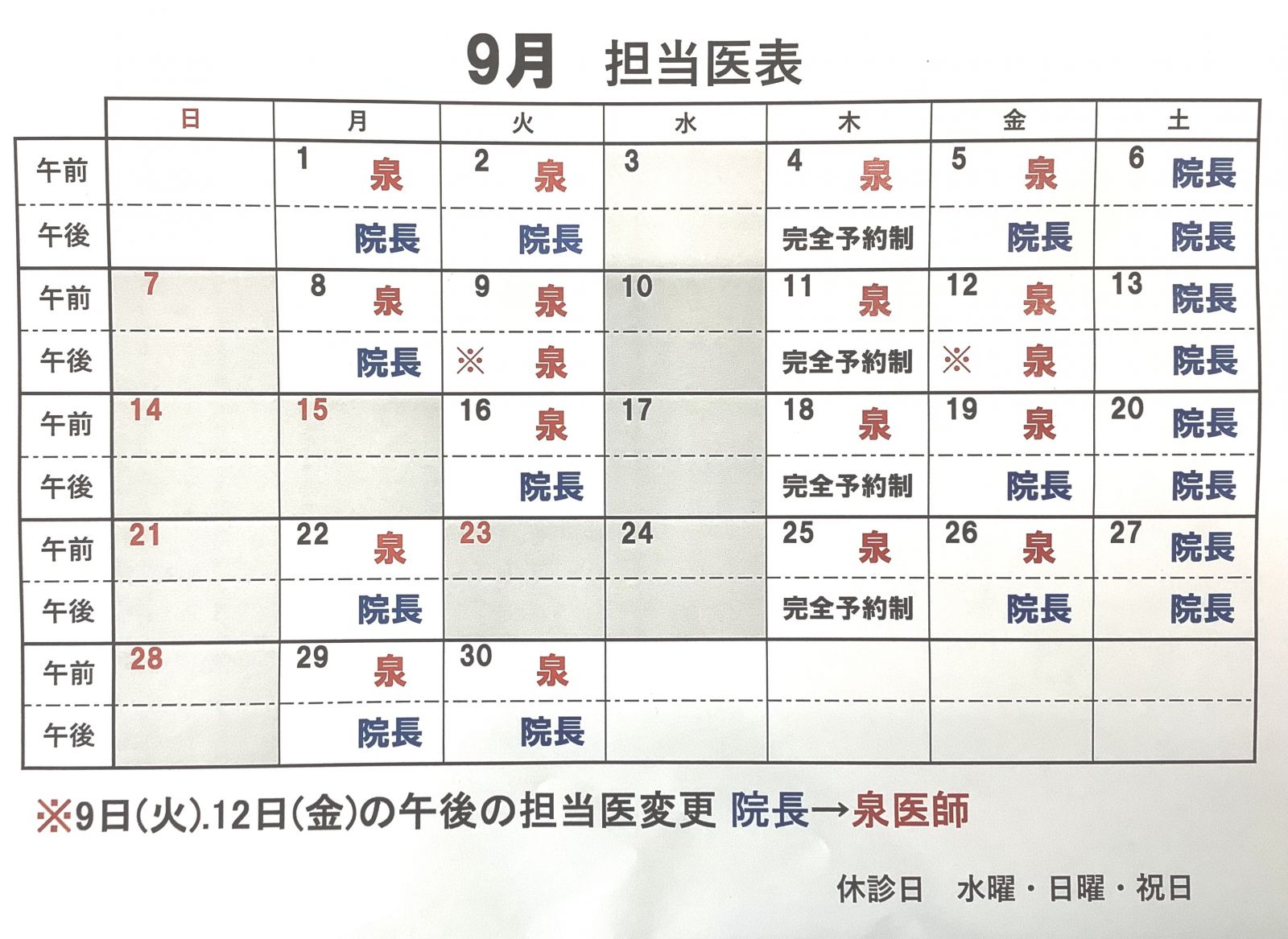 9月　担当医表

| | 日 | 月 | 火 | 水 | 木 | 金 | 土 |
|---|---|---|---|---|---|---|---|
| 午前 | | 1 泉 | 2 泉 | 3 | 4 泉 | 5 泉 | 6 院長 |
| 午後 | | 院長 | 院長 | | 完全予約制 | 院長 | 院長 |
| 午前 | 7 | 8 泉 | 9 泉 | 10 | 11 泉 | 12 泉 | 13 院長 |
| 午後 | | 院長 | ※ 泉 | | 完全予約制 | ※ 泉 | 院長 |
| 午前 | 14 | 15 | 16 泉 | 17 | 18 泉 | 19 泉 | 20 院長 |
| 午後 | | | 院長 | | 完全予約制 | 院長 | 院長 |
| 午前 | 21 | 22 泉 | 23 | 24 | 25 泉 | 26 泉 | 27 院長 |
| 午後 | | 院長 | | | 完全予約制 | 院長 | 院長 |
| 午前 | 28 | 29 泉 | 30 泉 | | | | |
| 午後 | | 院長 | 院長 | | | | |

※9日(火).12日(金)の午後の担当医変更 院長→泉医師

休診日　水曜・日曜・祝日